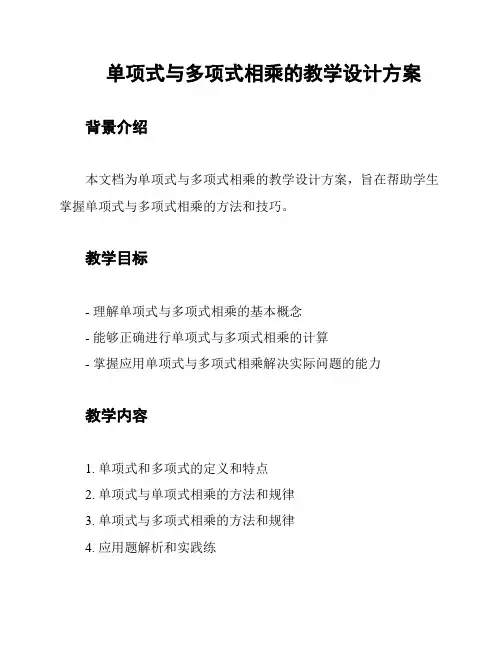 单项式与多项式相乘的教学设计方案

背景介绍

本文档为单项式与多项式相乘的教学设计方案，旨在帮助学生掌握单项式与多项式相乘的方法和技巧。

教学目标

- 理解单项式与多项式相乘的基本概念
- 能够正确进行单项式与多项式相乘的计算
- 掌握应用单项式与多项式相乘解决实际问题的能力

教学内容

1. 单项式和多项式的定义和特点
2. 单项式与单项式相乘的方法和规律
3. 单项式与多项式相乘的方法和规律
4. 应用题解析和实践练